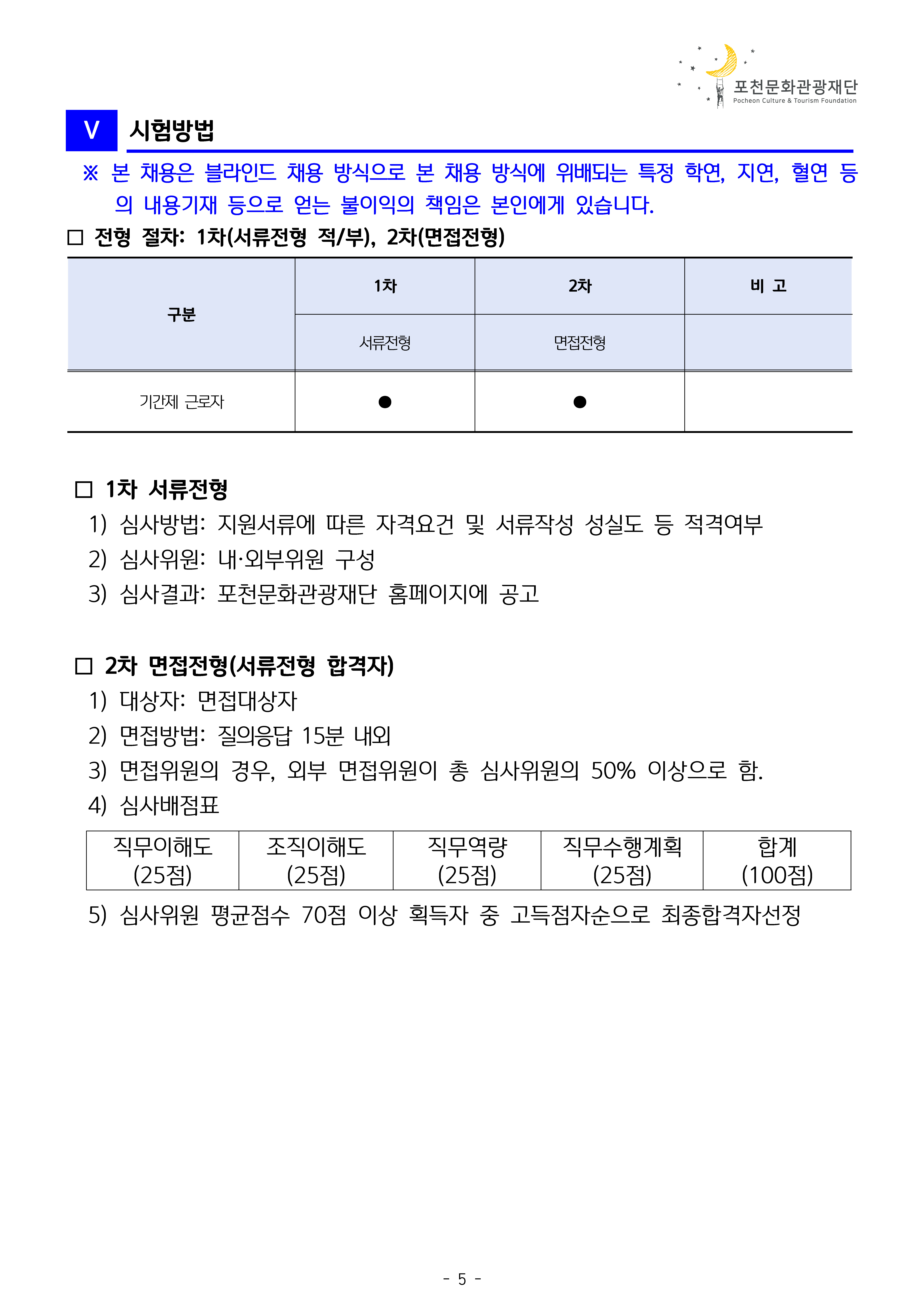 포천문화관광재단
Pocheon Culture & Tourism Foundation

V 시험방법

※ 본 채용은 블라인드 채용 방식으로 본 채용 방식에 위배되는 특정 학연, 지연, 혈연 등의 내용기재 등으로 얻는 불이익의 책임은 본인에게 있습니다.

□ 전형 절차: 1차(서류전형 적/부), 2차(면접전형)

| 구분 | 1차 | 2차 | 비 고 |
|---|---|---|---|
| | 서류전형 | 면접전형 | |
| 기간제 근로자 | ● | ● | |

□ 1차 서류전형
1) 심사방법: 지원서류에 따른 자격요건 및 서류작성 성실도 등 적격여부
2) 심사위원: 내·외부위원 구성
3) 심사결과: 포천문화관광재단 홈페이지에 공고

□ 2차 면접전형(서류전형 합격자)
1) 대상자: 면접대상자
2) 면접방법: 질의응답 15분 내외
3) 면접위원의 경우, 외부 면접위원이 총 심사위원의 50% 이상으로 함.
4) 심사배점표

| 직무이해도 (25점) | 조직이해도 (25점) | 직무역량 (25점) | 직무수행계획 (25점) | 합계 (100점) |
|---|---|---|---|---|

5) 심사위원 평균점수 70점 이상 획득자 중 고득점자순으로 최종합격자선정

- 5 -